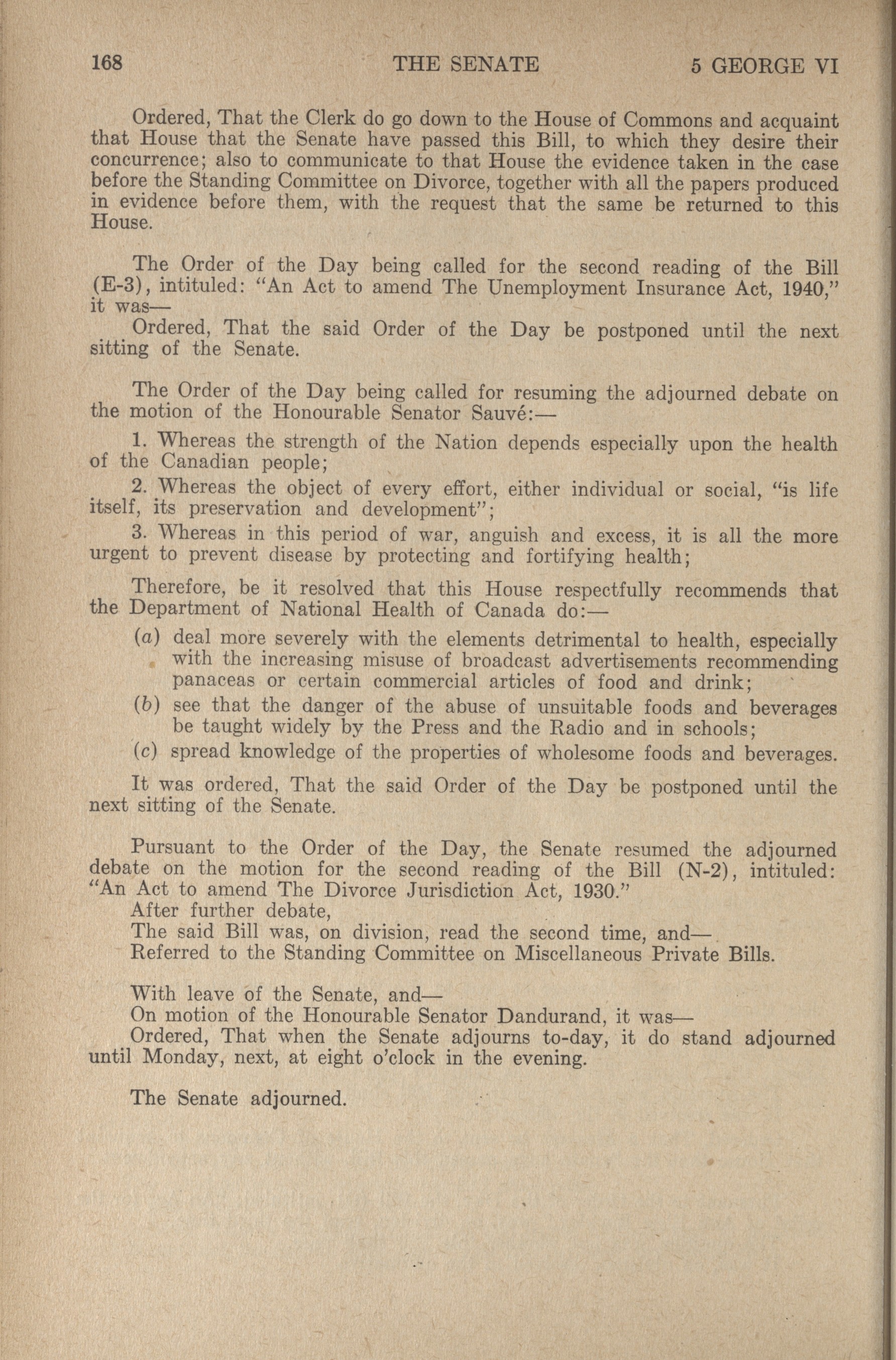 168 THE SENATE 5 GEORGE VI

Ordered, That the Clerk do go down to the House of Commons and acquaint that House that the Senate have passed this Bill, to which they desire their concurrence; also to communicate to that House the evidence taken in the case before the Standing Committee on Divorce, together with all the papers produced in evidence before them, with the request that the same be returned to this House.

The Order of the Day being called for the second reading of the Bill (E-3), intituled: "An Act to amend The Unemployment Insurance Act, 1940," it was—

Ordered, That the said Order of the Day be postponed until the next sitting of the Senate.

The Order of the Day being called for resuming the adjourned debate on the motion of the Honourable Senator Sauvé:—

1. Whereas the strength of the Nation depends especially upon the health of the Canadian people;

2. Whereas the object of every effort, either individual or social, "is life itself, its preservation and development";

3. Whereas in this period of war, anguish and excess, it is all the more urgent to prevent disease by protecting and fortifying health;

Therefore, be it resolved that this House respectfully recommends that the Department of National Health of Canada do:—

(a) deal more severely with the elements detrimental to health, especially with the increasing misuse of broadcast advertisements recommending panaceas or certain commercial articles of food and drink;

(b) see that the danger of the abuse of unsuitable foods and beverages be taught widely by the Press and the Radio and in schools;

(c) spread knowledge of the properties of wholesome foods and beverages.

It was ordered, That the said Order of the Day be postponed until the next sitting of the Senate.

Pursuant to the Order of the Day, the Senate resumed the adjourned debate on the motion for the second reading of the Bill (N-2), intituled: "An Act to amend The Divorce Jurisdiction Act, 1930."

After further debate,

The said Bill was, on division, read the second time, and—

Referred to the Standing Committee on Miscellaneous Private Bills.

With leave of the Senate, and—

On motion of the Honourable Senator Dandurand, it was—

Ordered, That when the Senate adjourns to-day, it do stand adjourned until Monday, next, at eight o'clock in the evening.

The Senate adjourned.